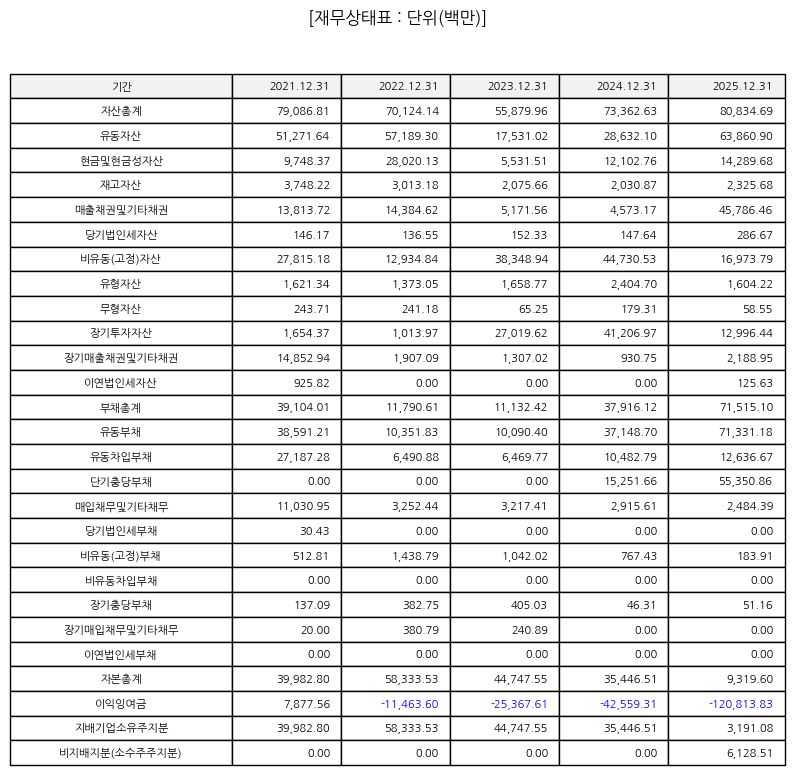 [재무상태표 : 단위(백만)]

| 기간 | 2021.12.31 | 2022.12.31 | 2023.12.31 | 2024.12.31 | 2025.12.31 |
|---|---|---|---|---|---|
| 자산총계 | 79,086.81 | 70,124.14 | 55,879.96 | 73,362.63 | 80,834.69 |
| 유동자산 | 51,271.64 | 57,189.30 | 17,531.02 | 28,632.10 | 63,860.90 |
| 현금및현금성자산 | 9,748.37 | 28,020.13 | 5,531.51 | 12,102.76 | 14,289.68 |
| 재고자산 | 3,748.22 | 3,013.18 | 2,075.66 | 2,030.87 | 2,325.68 |
| 매출채권및기타채권 | 13,813.72 | 14,384.62 | 5,171.56 | 4,573.17 | 45,786.46 |
| 당기법인세자산 | 146.17 | 136.55 | 152.33 | 147.64 | 286.67 |
| 비유동(고정)자산 | 27,815.18 | 12,934.84 | 38,348.94 | 44,730.53 | 16,973.79 |
| 유형자산 | 1,621.34 | 1,373.05 | 1,658.77 | 2,404.70 | 1,604.22 |
| 무형자산 | 243.71 | 241.18 | 65.25 | 179.31 | 58.55 |
| 장기투자자산 | 1,654.37 | 1,013.97 | 27,019.62 | 41,206.97 | 12,996.44 |
| 장기매출채권및기타채권 | 14,852.94 | 1,907.09 | 1,307.02 | 930.75 | 2,188.95 |
| 이연법인세자산 | 925.82 | 0.00 | 0.00 | 0.00 | 125.63 |
| 부채총계 | 39,104.01 | 11,790.61 | 11,132.42 | 37,916.12 | 71,515.10 |
| 유동부채 | 38,591.21 | 10,351.83 | 10,090.40 | 37,148.70 | 71,331.18 |
| 유동차입부채 | 27,187.28 | 6,490.88 | 6,469.77 | 10,482.79 | 12,636.67 |
| 단기충당부채 | 0.00 | 0.00 | 0.00 | 15,251.66 | 55,350.86 |
| 매입채무및기타채무 | 11,030.95 | 3,252.44 | 3,217.41 | 2,915.61 | 2,484.39 |
| 당기법인세부채 | 30.43 | 0.00 | 0.00 | 0.00 | 0.00 |
| 비유동(고정)부채 | 512.81 | 1,438.79 | 1,042.02 | 767.43 | 183.91 |
| 비유동차입부채 | 0.00 | 0.00 | 0.00 | 0.00 | 0.00 |
| 장기충당부채 | 137.09 | 382.75 | 405.03 | 46.31 | 51.16 |
| 장기매입채무및기타채무 | 20.00 | 380.79 | 240.89 | 0.00 | 0.00 |
| 이연법인세부채 | 0.00 | 0.00 | 0.00 | 0.00 | 0.00 |
| 자본총계 | 39,982.80 | 58,333.53 | 44,747.55 | 35,446.51 | 9,319.60 |
| 이익잉여금 | 7,877.56 | -11,463.60 | -25,367.61 | -42,559.31 | -120,813.83 |
| 지배기업소유주지분 | 39,982.80 | 58,333.53 | 44,747.55 | 35,446.51 | 3,191.08 |
| 비지배지분(소수주주지분) | 0.00 | 0.00 | 0.00 | 0.00 | 6,128.51 |